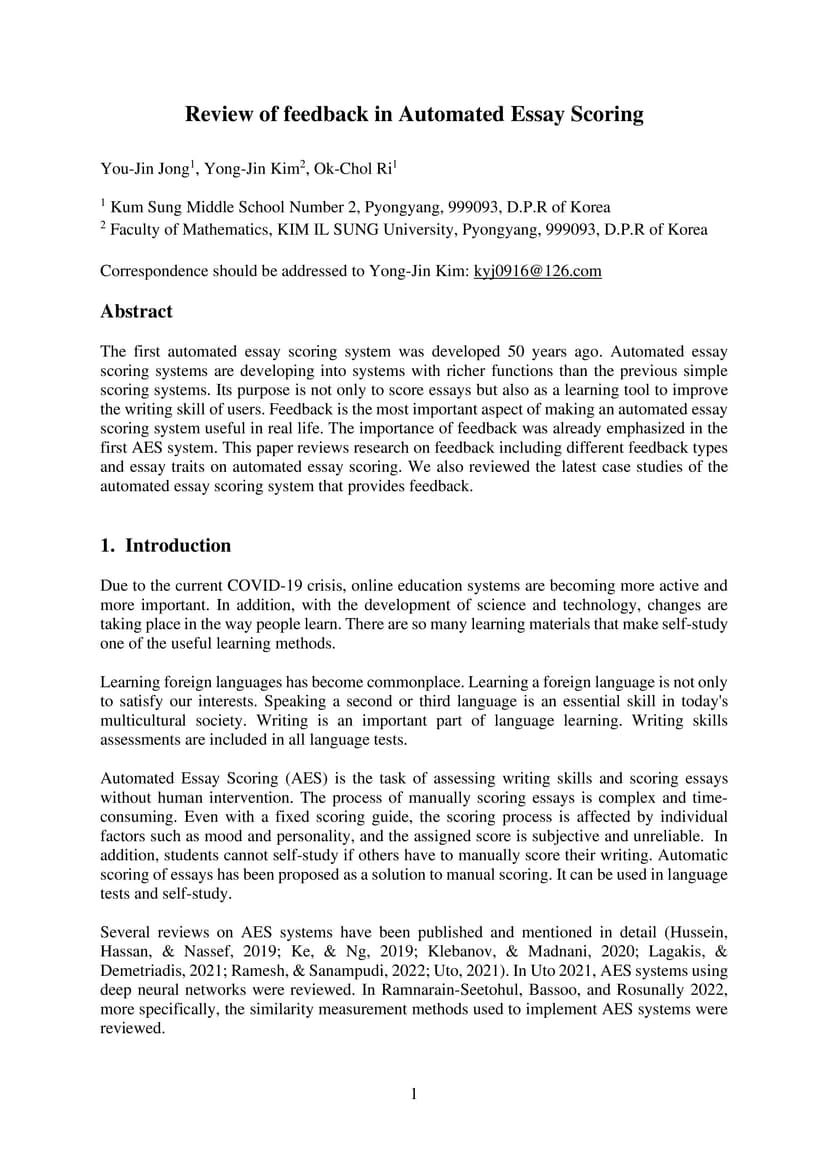 Review of feedback in Automated Essay Scoring

You-Jin Jong$^1$, Yong-Jin Kim$^2$, Ok-Chol Ri$^1$

$^1$ Kum Sung Middle School Number 2, Pyongyang, 999093, D.P.R of Korea
$^2$ Faculty of Mathematics, KIM IL SUNG University, Pyongyang, 999093, D.P.R of Korea

Correspondence should be addressed to Yong-Jin Kim: kyj0916@126.com

Abstract

The first automated essay scoring system was developed 50 years ago. Automated essay scoring systems are developing into systems with richer functions than the previous simple scoring systems. Its purpose is not only to score essays but also as a learning tool to improve the writing skill of users. Feedback is the most important aspect of making an automated essay scoring system useful in real life. The importance of feedback was already emphasized in the first AES system. This paper reviews research on feedback including different feedback types and essay traits on automated essay scoring. We also reviewed the latest case studies of the automated essay scoring system that provides feedback.

1. Introduction

Due to the current COVID-19 crisis, online education systems are becoming more active and more important. In addition, with the development of science and technology, changes are taking place in the way people learn. There are so many learning materials that make self-study one of the useful learning methods.

Learning foreign languages has become commonplace. Learning a foreign language is not only to satisfy our interests. Speaking a second or third language is an essential skill in today's multicultural society. Writing is an important part of language learning. Writing skills assessments are included in all language tests.

Automated Essay Scoring (AES) is the task of assessing writing skills and scoring essays without human intervention. The process of manually scoring essays is complex and time-consuming. Even with a fixed scoring guide, the scoring process is affected by individual factors such as mood and personality, and the assigned score is subjective and unreliable. In addition, students cannot self-study if others have to manually score their writing. Automatic scoring of essays has been proposed as a solution to manual scoring. It can be used in language tests and self-study.

Several reviews on AES systems have been published and mentioned in detail (Hussein, Hassan, & Nassef, 2019; Ke, & Ng, 2019; Klebanov, & Madnani, 2020; Lagakis, & Demetriadis, 2021; Ramesh, & Sanampudi, 2022; Uto, 2021). In Uto 2021, AES systems using deep neural networks were reviewed. In Ramnarain-Seetohul, Bassoo, and Rosunally 2022, more specifically, the similarity measurement methods used to implement AES systems were reviewed.

1